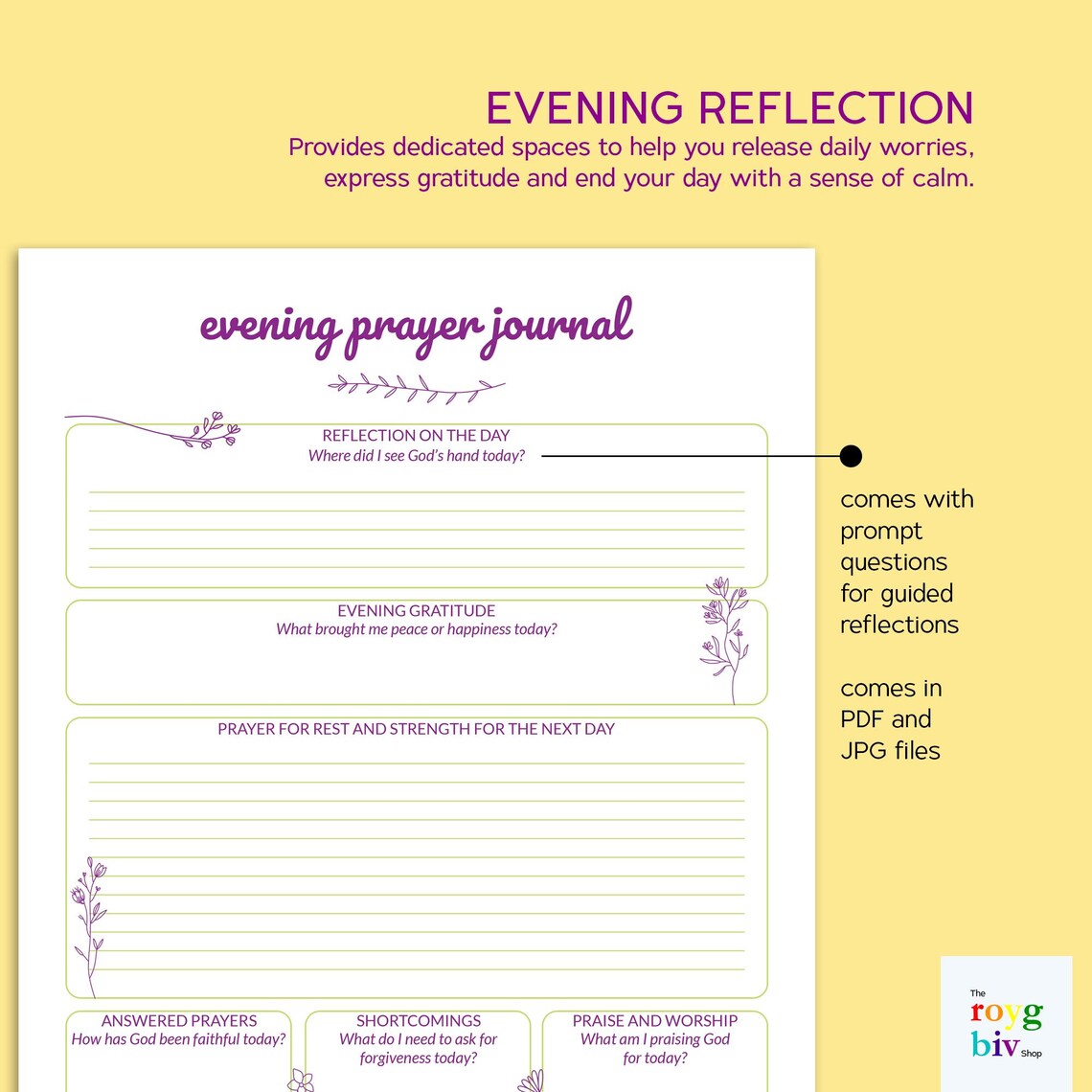 EVENING REFLECTION
Provides dedicated spaces to help you release daily worries, express gratitude and end your day with a sense of calm.

evening prayer journal

REFLECTION ON THE DAY
Where did I see God's hand today?

EVENING GRATITUDE
What brought me peace or happiness today?

PRAYER FOR REST AND STRENGTH FOR THE NEXT DAY

ANSWERED PRAYERS
How has God been faithful today?

SHORTCOMINGS
What do I need to ask for forgiveness today?

PRAISE AND WORSHIP
What am I praising God for today?

comes with prompt questions for guided reflections

comes in PDF and JPG files

The roygbiv Shop